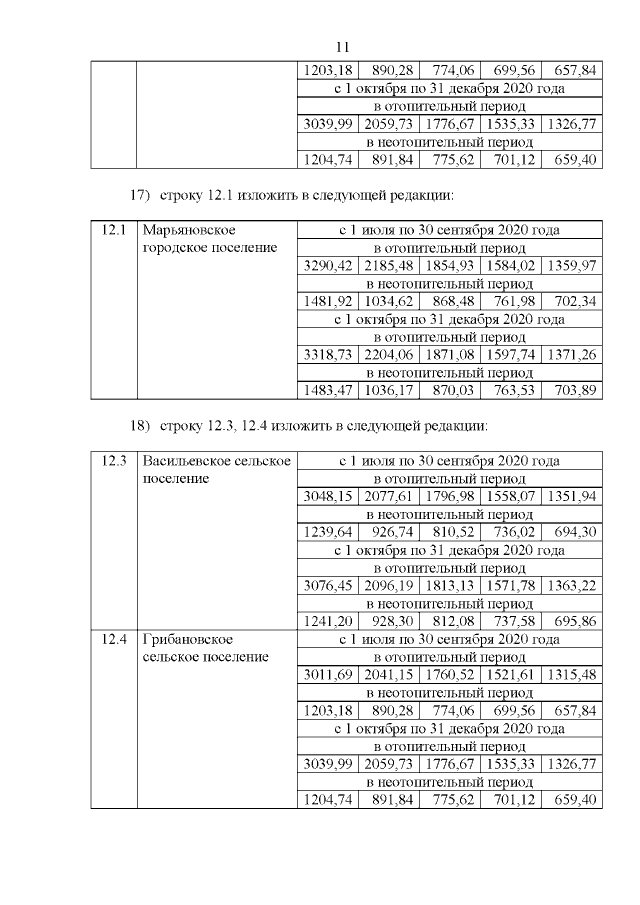 11

| | | | | | | |
|---|---|---|---|---|---|---|
| | | 1203,18 | 890,28 | 774,06 | 699,56 | 657,84 |
| | | с 1 октября по 31 декабря 2020 года | | | | |
| | | в отопительный период | | | | |
| | | 3039,99 | 2059,73 | 1776,67 | 1535,33 | 1326,77 |
| | | в неотопительный период | | | | |
| | | 1204,74 | 891,84 | 775,62 | 701,12 | 659,40 |

17) строку 12.1 изложить в следующей редакции:

| | | | | | | |
|---|---|---|---|---|---|---|
| 12.1 | Марьяновское городское поселение | с 1 июля по 30 сентября 2020 года | | | | |
| | | в отопительный период | | | | |
| | | 3290,42 | 2185,48 | 1854,93 | 1584,02 | 1359,97 |
| | | в неотопительный период | | | | |
| | | 1481,92 | 1034,62 | 868,48 | 761,98 | 702,34 |
| | | с 1 октября по 31 декабря 2020 года | | | | |
| | | в отопительный период | | | | |
| | | 3318,73 | 2204,06 | 1871,08 | 1597,74 | 1371,26 |
| | | в неотопительный период | | | | |
| | | 1483,47 | 1036,17 | 870,03 | 763,53 | 703,89 |

18) строку 12.3, 12.4 изложить в следующей редакции:

| | | | | | | |
|---|---|---|---|---|---|---|
| 12.3 | Васильевское сельское поселение | с 1 июля по 30 сентября 2020 года | | | | |
| | | в отопительный период | | | | |
| | | 3048,15 | 2077,61 | 1796,98 | 1558,07 | 1351,94 |
| | | в неотопительный период | | | | |
| | | 1239,64 | 926,74 | 810,52 | 736,02 | 694,30 |
| | | с 1 октября по 31 декабря 2020 года | | | | |
| | | в отопительный период | | | | |
| | | 3076,45 | 2096,19 | 1813,13 | 1571,78 | 1363,22 |
| | | в неотопительный период | | | | |
| | | 1241,20 | 928,30 | 812,08 | 737,58 | 695,86 |
| 12.4 | Грибановское сельское поселение | с 1 июля по 30 сентября 2020 года | | | | |
| | | в отопительный период | | | | |
| | | 3011,69 | 2041,15 | 1760,52 | 1521,61 | 1315,48 |
| | | в неотопительный период | | | | |
| | | 1203,18 | 890,28 | 774,06 | 699,56 | 657,84 |
| | | с 1 октября по 31 декабря 2020 года | | | | |
| | | в отопительный период | | | | |
| | | 3039,99 | 2059,73 | 1776,67 | 1535,33 | 1326,77 |
| | | в неотопительный период | | | | |
| | | 1204,74 | 891,84 | 775,62 | 701,12 | 659,40 |